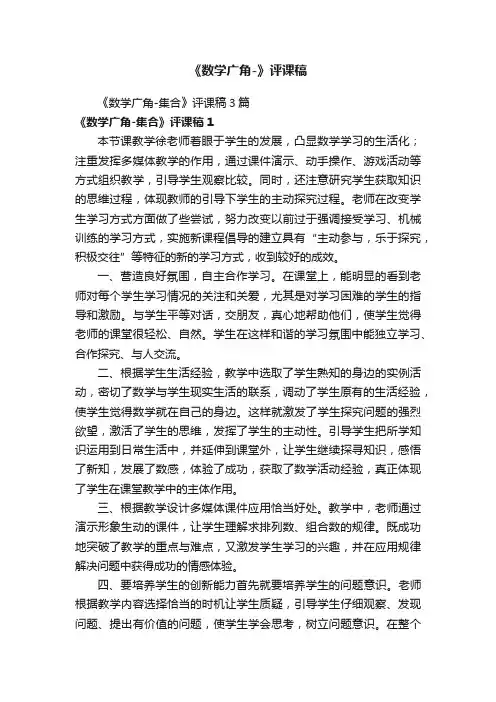 《数学广角-》评课稿

《数学广角-集合》评课稿3篇

《数学广角-集合》评课稿1

本节课教学徐老师着眼于学生的发展，凸显数学学习的生活化；注重发挥多媒体教学的作用，通过课件演示、动手操作、游戏活动等方式组织教学，引导学生观察比较。同时，还注意研究学生获取知识的思维过程，体现教师的引导下学生的主动探究过程。老师在改变学生学习方式方面做了些尝试，努力改变以前过于强调接受学习、机械训练的学习方式，实施新课程倡导的建立具有“主动参与，乐于探究，积极交往”等特征的新的学习方式，收到较好的成效。

一、营造良好氛围，自主合作学习。在课堂上，能明显的看到老师对每个学生学习情况的关注和关爱，尤其是对学习困难的学生的指导和激励。与学生平等对话，交朋友，真心地帮助他们，使学生觉得老师的课堂很轻松、自然。学生在这样和谐的学习氛围中能独立学习、合作探究、与人交流。

二、根据学生生活经验，教学中选取了学生熟知的身边的实例活动，密切了数学与学生现实生活的联系，调动了学生原有的生活经验，使学生觉得数学就在自己的身边。这样就激发了学生探究问题的强烈欲望，激活了学生的思维，发挥了学生的主动性。引导学生把所学知识运用到日常生活中，并延伸到课堂外，让学生继续探寻知识，感悟了新知，发展了数感，体验了成功，获取了数学活动经验，真正体现了学生在课堂教学中的主体作用。

三、根据教学设计多媒体课件应用恰当好处。教学中，老师通过演示形象生动的课件，让学生理解求排列数、组合数的规律。既成功地突破了教学的重点与难点，又激发学生学习的兴趣，并在应用规律解决问题中获得成功的情感体验。

四、要培养学生的创新能力首先就要培养学生的问题意识。老师根据教学内容选择恰当的时机让学生质疑，引导学生仔细观察、发现问题、提出有价值的问题，使学生学会思考，树立问题意识。在整个